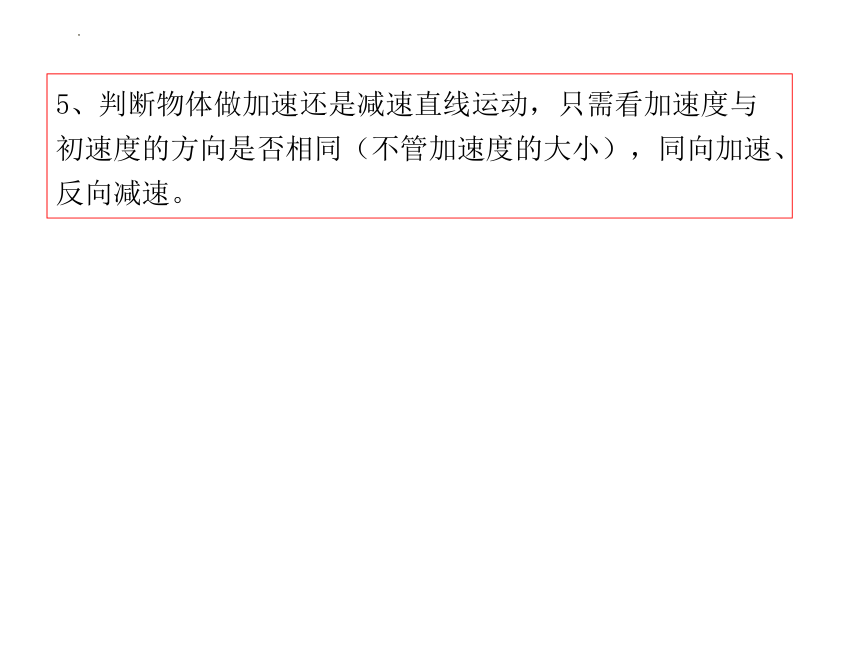 5、判断物体做加速还是减速直线运动，只需看加速度与初速度的方向是否相同（不管加速度的大小），同向加速、反向减速。